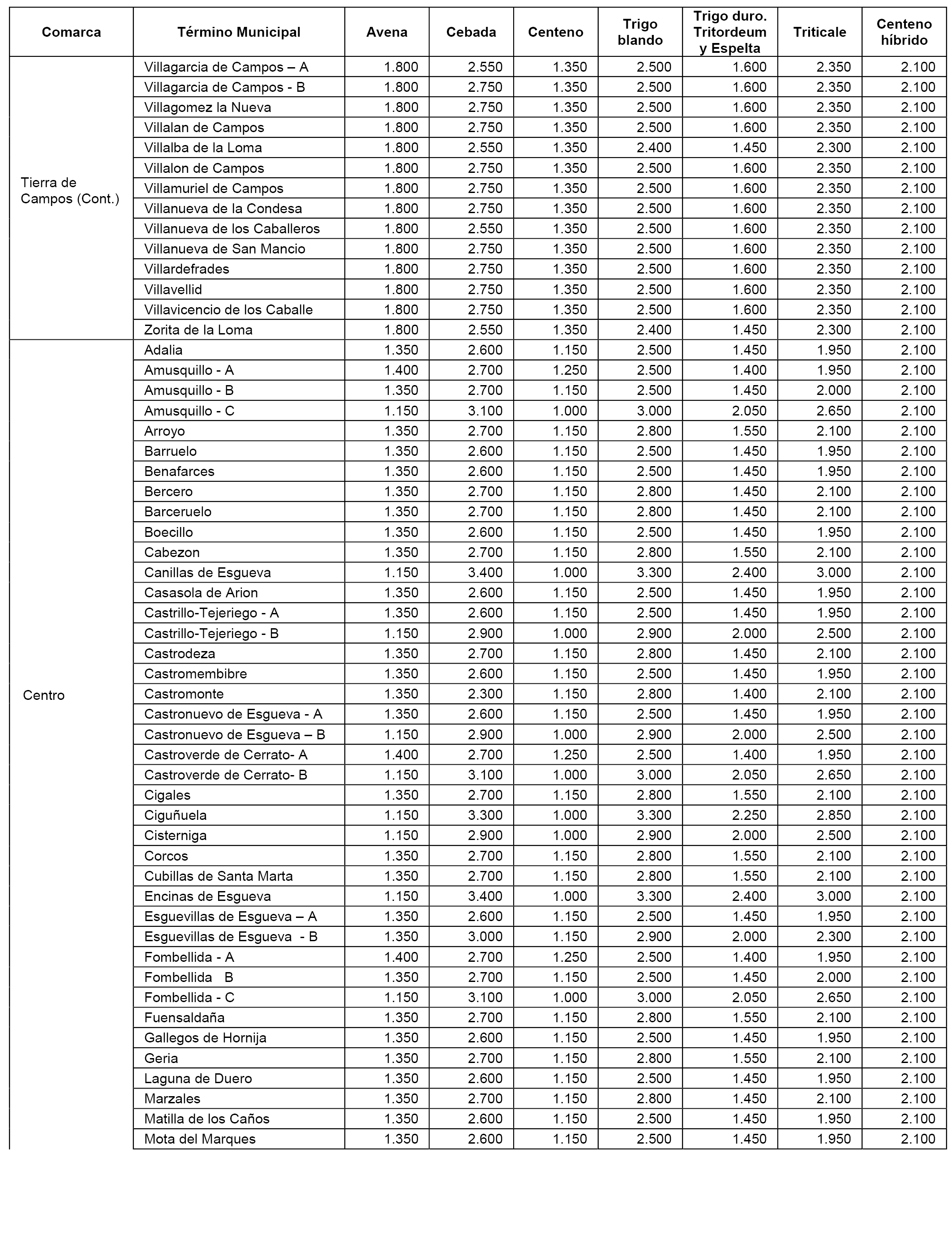 | Comarca | Término Municipal | Avena | Cebada | Centeno | Trigo blando | Trigo duro. Tritordeum y Espelta | Triticale | Centeno híbrido |
|---|---|---|---|---|---|---|---|---|
| Tierra de Campos (Cont.) | Villagarcia de Campos – A | 1.800 | 2.550 | 1.350 | 2.500 | 1.600 | 2.350 | 2.100 |
| | Villagarcia de Campos - B | 1.800 | 2.750 | 1.350 | 2.500 | 1.600 | 2.350 | 2.100 |
| | Villagomez la Nueva | 1.800 | 2.750 | 1.350 | 2.500 | 1.600 | 2.350 | 2.100 |
| | Villalan de Campos | 1.800 | 2.750 | 1.350 | 2.500 | 1.600 | 2.350 | 2.100 |
| | Villalba de la Loma | 1.800 | 2.550 | 1.350 | 2.400 | 1.450 | 2.300 | 2.100 |
| | Villalon de Campos | 1.800 | 2.750 | 1.350 | 2.500 | 1.600 | 2.350 | 2.100 |
| | Villamuriel de Campos | 1.800 | 2.750 | 1.350 | 2.500 | 1.600 | 2.350 | 2.100 |
| | Villanueva de la Condesa | 1.800 | 2.750 | 1.350 | 2.500 | 1.600 | 2.350 | 2.100 |
| | Villanueva de los Caballeros | 1.800 | 2.550 | 1.350 | 2.500 | 1.600 | 2.350 | 2.100 |
| | Villanueva de San Mancio | 1.800 | 2.750 | 1.350 | 2.500 | 1.600 | 2.350 | 2.100 |
| | Villardefrades | 1.800 | 2.750 | 1.350 | 2.500 | 1.600 | 2.350 | 2.100 |
| | Villavellid | 1.800 | 2.750 | 1.350 | 2.500 | 1.600 | 2.350 | 2.100 |
| | Villavicencio de los Caballe | 1.800 | 2.750 | 1.350 | 2.500 | 1.600 | 2.350 | 2.100 |
| | Zorita de la Loma | 1.800 | 2.550 | 1.350 | 2.400 | 1.450 | 2.300 | 2.100 |
| Centro | Adalia | 1.350 | 2.600 | 1.150 | 2.500 | 1.450 | 1.950 | 2.100 |
| | Amusquillo - A | 1.400 | 2.700 | 1.250 | 2.500 | 1.400 | 1.950 | 2.100 |
| | Amusquillo - B | 1.350 | 2.700 | 1.150 | 2.500 | 1.450 | 2.000 | 2.100 |
| | Amusquillo - C | 1.150 | 3.100 | 1.000 | 3.000 | 2.050 | 2.650 | 2.100 |
| | Arroyo | 1.350 | 2.700 | 1.150 | 2.800 | 1.550 | 2.100 | 2.100 |
| | Barruelo | 1.350 | 2.600 | 1.150 | 2.500 | 1.450 | 1.950 | 2.100 |
| | Benafarces | 1.350 | 2.600 | 1.150 | 2.500 | 1.450 | 1.950 | 2.100 |
| | Bercero | 1.350 | 2.700 | 1.150 | 2.800 | 1.450 | 2.100 | 2.100 |
| | Barceruelo | 1.350 | 2.700 | 1.150 | 2.800 | 1.450 | 2.100 | 2.100 |
| | Boecillo | 1.350 | 2.600 | 1.150 | 2.500 | 1.450 | 1.950 | 2.100 |
| | Cabezon | 1.350 | 2.700 | 1.150 | 2.800 | 1.550 | 2.100 | 2.100 |
| | Canillas de Esgueva | 1.150 | 3.400 | 1.000 | 3.300 | 2.400 | 3.000 | 2.100 |
| | Casasola de Arion | 1.350 | 2.600 | 1.150 | 2.500 | 1.450 | 1.950 | 2.100 |
| | Castrillo-Tejeriego - A | 1.350 | 2.600 | 1.150 | 2.500 | 1.450 | 1.950 | 2.100 |
| | Castrillo-Tejeriego - B | 1.150 | 2.900 | 1.000 | 2.900 | 2.000 | 2.500 | 2.100 |
| | Castrodeza | 1.350 | 2.700 | 1.150 | 2.800 | 1.450 | 2.100 | 2.100 |
| | Castromembibre | 1.350 | 2.600 | 1.150 | 2.500 | 1.450 | 1.950 | 2.100 |
| | Castromonte | 1.350 | 2.300 | 1.150 | 2.800 | 1.400 | 2.100 | 2.100 |
| | Castronuevo de Esgueva - A | 1.350 | 2.600 | 1.150 | 2.500 | 1.450 | 1.950 | 2.100 |
| | Castronuevo de Esgueva – B | 1.150 | 2.900 | 1.000 | 2.900 | 2.000 | 2.500 | 2.100 |
| | Castroverde de Cerrato- A | 1.400 | 2.700 | 1.250 | 2.500 | 1.400 | 1.950 | 2.100 |
| | Castroverde de Cerrato- B | 1.150 | 3.100 | 1.000 | 3.000 | 2.050 | 2.650 | 2.100 |
| | Cigales | 1.350 | 2.700 | 1.150 | 2.800 | 1.550 | 2.100 | 2.100 |
| | Ciguñuela | 1.150 | 3.300 | 1.000 | 3.300 | 2.250 | 2.850 | 2.100 |
| | Cisterniga | 1.150 | 2.900 | 1.000 | 2.900 | 2.000 | 2.500 | 2.100 |
| | Corcos | 1.350 | 2.700 | 1.150 | 2.800 | 1.550 | 2.100 | 2.100 |
| | Cubillas de Santa Marta | 1.350 | 2.700 | 1.150 | 2.800 | 1.550 | 2.100 | 2.100 |
| | Encinas de Esgueva | 1.150 | 3.400 | 1.000 | 3.300 | 2.400 | 3.000 | 2.100 |
| | Esguevillas de Esgueva – A | 1.350 | 2.600 | 1.150 | 2.500 | 1.450 | 1.950 | 2.100 |
| | Esguevillas de Esgueva - B | 1.350 | 3.000 | 1.150 | 2.900 | 2.000 | 2.300 | 2.100 |
| | Fombellida - A | 1.400 | 2.700 | 1.250 | 2.500 | 1.400 | 1.950 | 2.100 |
| | Fombellida B | 1.350 | 2.700 | 1.150 | 2.500 | 1.450 | 2.000 | 2.100 |
| | Fombellida - C | 1.150 | 3.100 | 1.000 | 3.000 | 2.050 | 2.650 | 2.100 |
| | Fuensaldaña | 1.350 | 2.700 | 1.150 | 2.800 | 1.550 | 2.100 | 2.100 |
| | Gallegos de Hornija | 1.350 | 2.600 | 1.150 | 2.500 | 1.450 | 1.950 | 2.100 |
| | Geria | 1.350 | 2.700 | 1.150 | 2.800 | 1.550 | 2.100 | 2.100 |
| | Laguna de Duero | 1.350 | 2.600 | 1.150 | 2.500 | 1.450 | 1.950 | 2.100 |
| | Marzales | 1.350 | 2.700 | 1.150 | 2.800 | 1.450 | 2.100 | 2.100 |
| | Matilla de los Caños | 1.350 | 2.600 | 1.150 | 2.500 | 1.450 | 1.950 | 2.100 |
| | Mota del Marques | 1.350 | 2.600 | 1.150 | 2.500 | 1.450 | 1.950 | 2.100 |